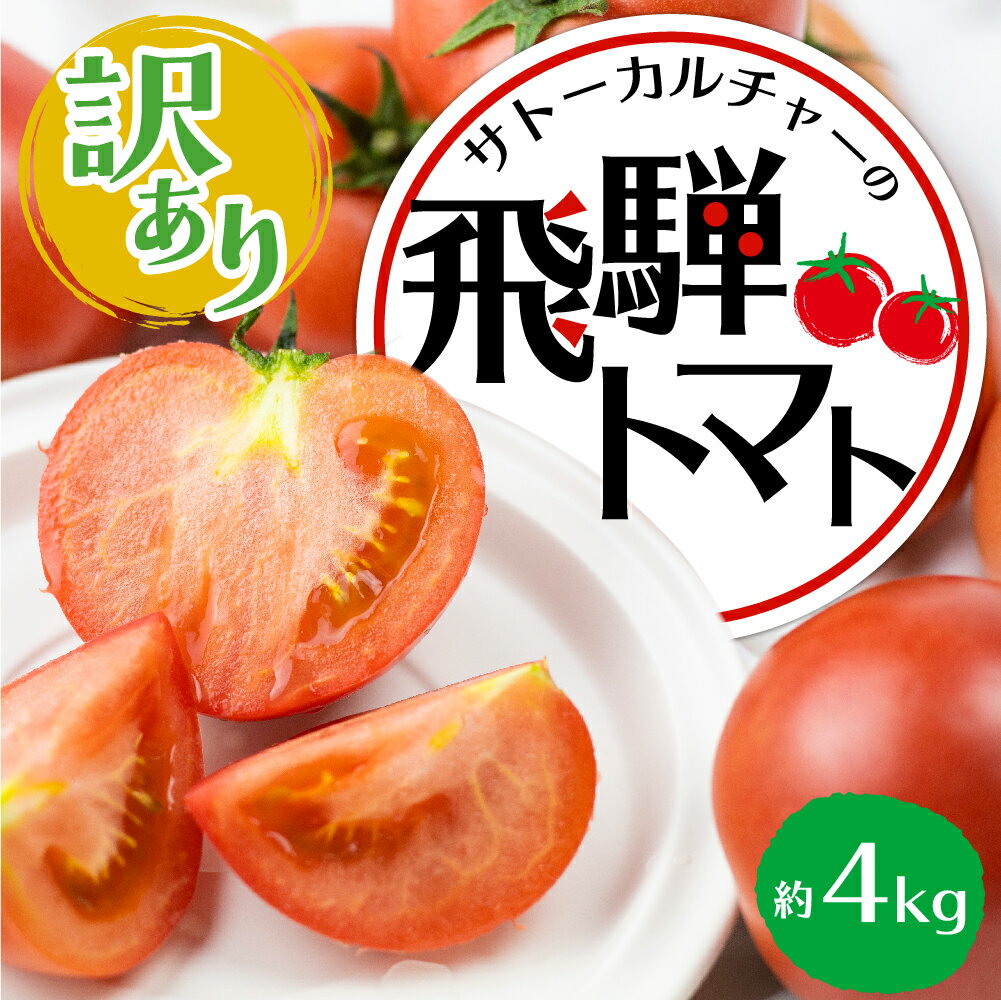 訳あり

サトーカルチャーの

飛騨トマト

約4kg